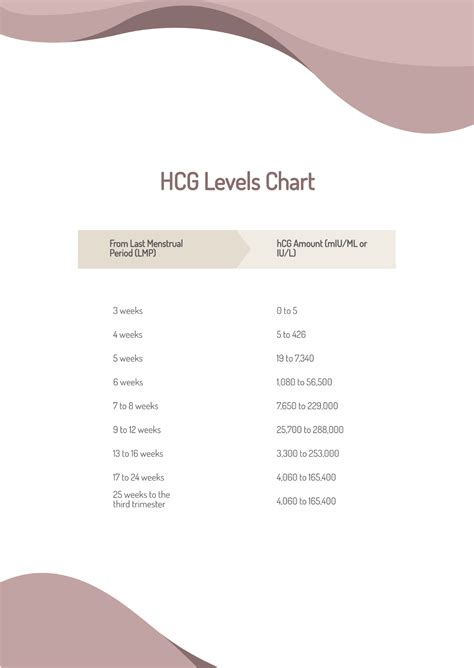 HCG Levels Chart

| From Last Menstrual Period (LMP) | hCG Amount (mIU/ML or IU/L) |
|---|---|
| 3 weeks | 0 to 5 |
| 4 weeks | 5 to 426 |
| 5 weeks | 19 to 7,340 |
| 6 weeks | 1,080 to 56,500 |
| 7 to 8 weeks | 7,650 to 229,000 |
| 9 to 12 weeks | 25,700 to 288,000 |
| 13 to 16 weeks | 3,300 to 253,000 |
| 17 to 24 weeks | 4,060 to 165,400 |
| 25 weeks to the third trimester | 4,060 to 165,400 |